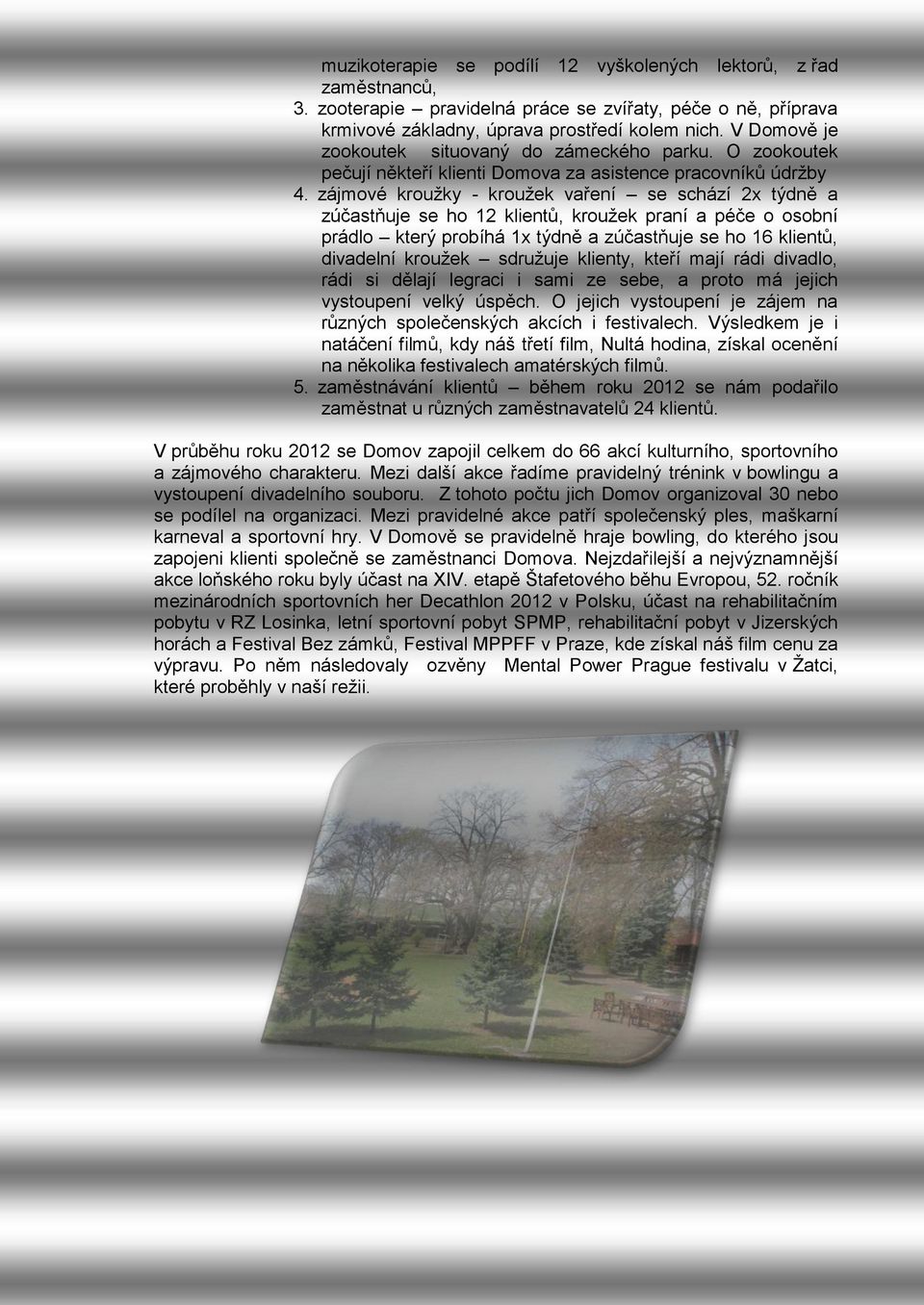 muzikoterapie se podílí 12 vyškolených lektorů, z řad zaměstnanců,
3. zooterapie – pravidelná práce se zvířaty, péče o ně, příprava krmivové základny, úprava prostředí kolem nich. V Domově je zookoutek situovaný do zámeckého parku. O zookoutek pečují někteří klienti Domova za asistence pracovníků údržby
4. zájmové kroužky - kroužek vaření – se schází 2x týdně a zúčastňuje se ho 12 klientů, kroužek praní a péče o osobní prádlo – který probíhá 1x týdně a zúčastňuje se ho 16 klientů, divadelní kroužek – sdružuje klienty, kteří mají rádi divadlo, rádi si dělají legraci i sami ze sebe, a proto má jejich vystoupení velký úspěch. O jejich vystoupení je zájem na různých společenských akcích i festivalech. Výsledkem je i natáčení filmů, kdy náš třetí film, Nultá hodina, získal ocenění na několika festivalech amatérských filmů.
5. zaměstnávání klientů – během roku 2012 se nám podařilo zaměstnat u různých zaměstnavatelů 24 klientů.

V průběhu roku 2012 se Domov zapojil celkem do 66 akcí kulturního, sportovního a zájmového charakteru. Mezi další akce řadíme pravidelný trénink v bowlingu a vystoupení divadelního souboru. Z tohoto počtu jich Domov organizoval 30 nebo se podílel na organizaci. Mezi pravidelné akce patří společenský ples, maškarní karneval a sportovní hry. V Domově se pravidelně hraje bowling, do kterého jsou zapojeni klienti společně se zaměstnanci Domova. Nejzdařilejší a nejvýznamnější akce loňského roku byly účast na XIV. etapě Štafetového běhu Evropou, 52. ročník mezinárodních sportovních her Decathlon 2012 v Polsku, účast na rehabilitačním pobytu v RZ Losinka, letní sportovní pobyt SPMP, rehabilitační pobyt v Jizerských horách a Festival Bez zámků, Festival MPPFF v Praze, kde získal náš film cenu za výpravu. Po něm následovaly ozvěny Mental Power Prague festivalu v Žatci, které proběhly v naší režii.